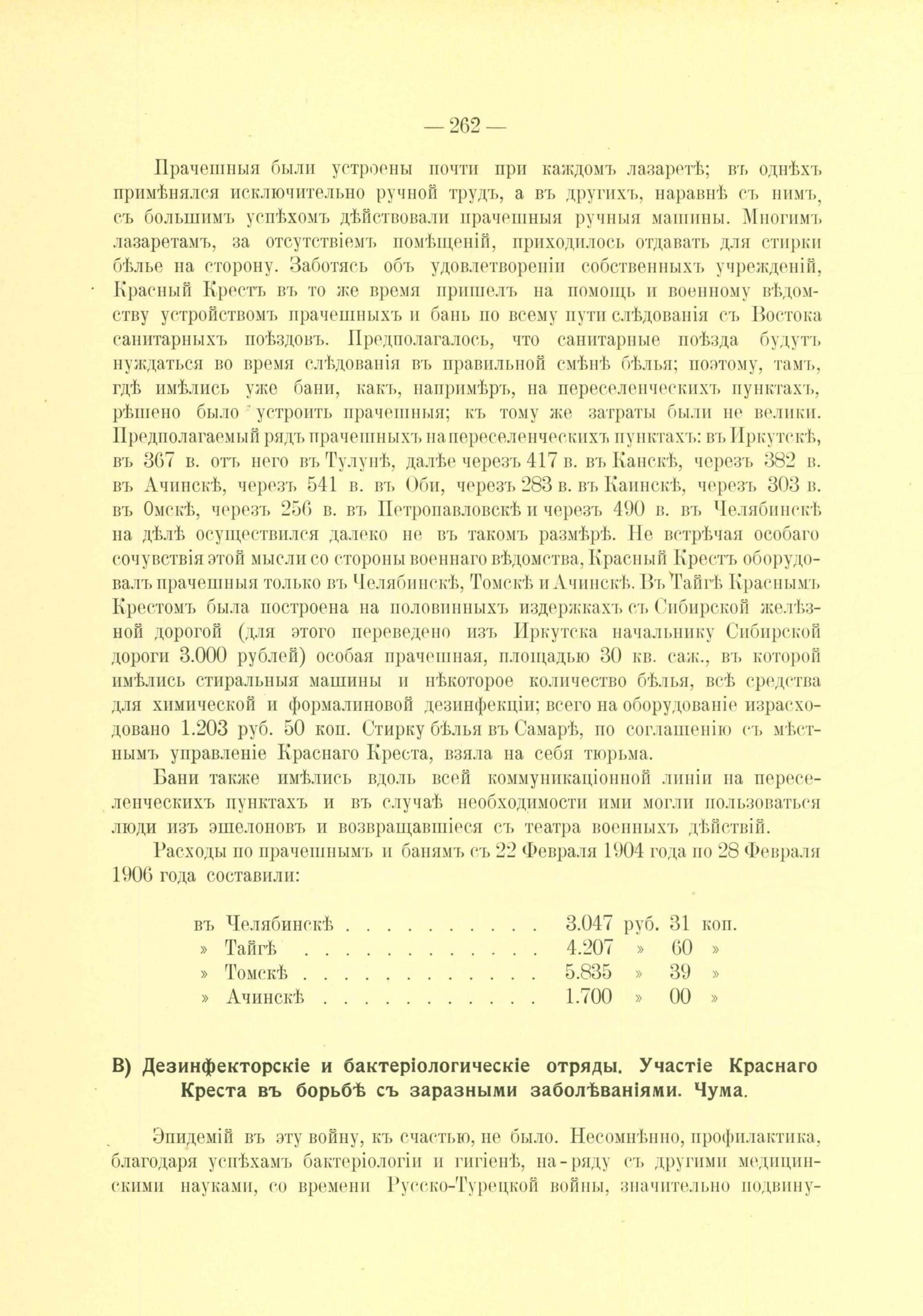 — 262 —

Прачешныя были устроены почти при каждомъ лазаретѣ; въ однѣхъ примѣнялся исключительно ручной трудъ, а въ другихъ, наравнѣ съ нимъ, съ большимъ успѣхомъ дѣйствовали прачешныя ручныя машины. Многимъ лазаретамъ, за отсутствіемъ помѣщеній, приходилось отдавать для стирки бѣлье на сторону. Заботясь объ удовлетвореніи собственныхъ учрежденій, Красный Крестъ въ то же время пришелъ на помощь и военному вѣдомству устройствомъ прачешныхъ и бань по всему пути слѣдованія съ Востока санитарныхъ поѣздовъ. Предполагалось, что санитарные поѣзда будутъ нуждаться во время слѣдованія въ правильной смѣнѣ бѣлья; поэтому, тамъ, гдѣ имѣлись уже бани, какъ, напримѣръ, на переселенческихъ пунктахъ, рѣшено было устроить прачешныя; къ тому же затраты были не велики. Предполагаемый рядъ прачешныхъ на переселенческихъ пунктахъ: въ Иркутскѣ, въ 367 в. отъ него въ Тулунѣ, далѣе черезъ 417 в. въ Канскѣ, черезъ 382 в. въ Ачинскѣ, черезъ 541 в. въ Оби, черезъ 283 в. въ Каинскѣ, черезъ 303 в. въ Омскѣ, черезъ 256 в. въ Петропавловскѣ и черезъ 490 в. въ Челябинскѣ на дѣлѣ осуществился далеко не въ такомъ размѣрѣ. Не встрѣчая особаго сочувствія этой мысли со стороны военнаго вѣдомства, Красный Крестъ оборудовалъ прачешныя только въ Челябинскѣ, Томскѣ и Ачинскѣ. Въ Тайгѣ Краснымъ Крестомъ была построена на половинныхъ издержкахъ съ Сибирской желѣзной дорогой (для этого переведено изъ Иркутска начальнику Сибирской дороги 3.000 рублей) особая прачешная, площадью 30 кв. саж., въ которой имѣлись стиральныя машины и нѣкоторое количество бѣлья, всѣ средства для химической и формалиновой дезинфекціи; всего на оборудованіе израсходовано 1.203 руб. 50 коп. Стирку бѣлья въ Самарѣ, по соглашенію съ мѣстнымъ управленіе Краснаго Креста, взяла на себя тюрьма.

Бани также имѣлись вдоль всей коммуникаціонной линіи на переселенческихъ пунктахъ и въ случаѣ необходимости ими могли пользоваться люди изъ эшелоновъ и возвращавшіеся съ театра военныхъ дѣйствій.

Расходы по прачешнымъ и банямъ съ 22 Февраля 1904 года по 28 Февраля 1906 года составили:

въ Челябинскѣ . . . . . . . . . . 3.047 руб. 31 коп.
» Тайгѣ . . . . . . . . . . . . 4.207 » 60 »
» Томскѣ . . . . . . . . . . . . 5.835 » 39 »
» Ачинскѣ . . . . . . . . . . . 1.700 » 00 »

В) Дезинфекторскіе и бактеріологическіе отряды. Участіе Краснаго Креста въ борьбѣ съ заразными заболѣваніями. Чума.

Эпидемій въ эту войну, къ счастью, не было. Несомнѣнно, профилактика, благодаря успѣхамъ бактеріологіи и гигіенѣ, на-ряду съ другими медицинскими науками, со времени Русско-Турецкой войны, значительно подвину-